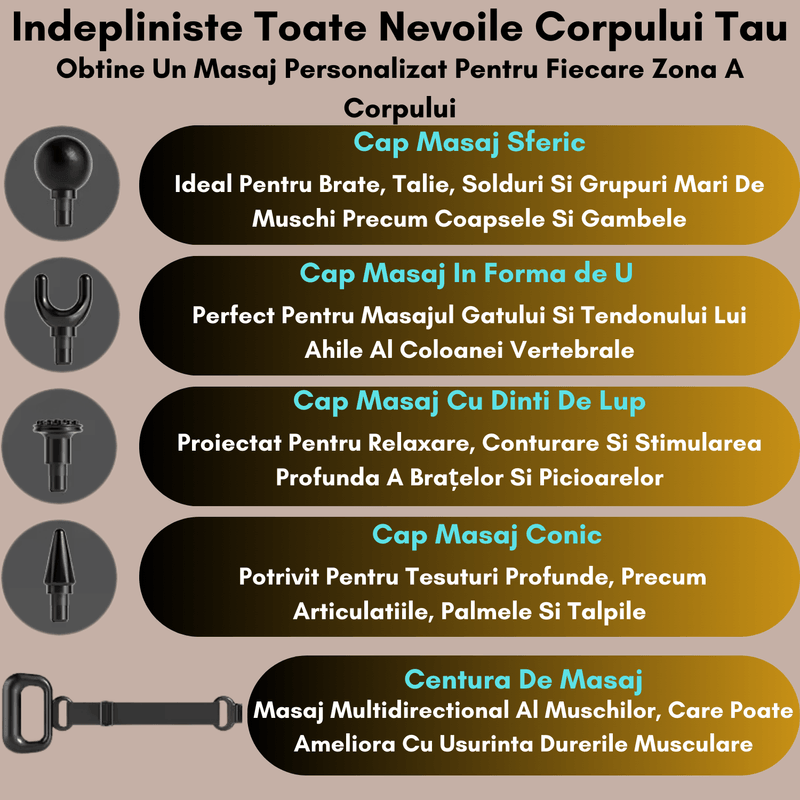 Indepliniste Toate Nevoile Corpului Tau
Obtine Un Masaj Personalizat Pentru Fiecare Zona A Corpului

Cap Masaj Sferic
Ideal Pentru Brate, Talie, Solduri Si Grupuri Mari De Muschi Precum Coapsele Si Gambele

Cap Masaj In Forma de U
Perfect Pentru Masajul Gatului Si Tendonului Lui Ahile Al Coloanei Vertebrale

Cap Masaj Cu Dinti De Lup
Proiectat Pentru Relaxare, Conturare Si Stimularea Profunda A Brațelor Si Picioarelor

Cap Masaj Conic
Potrivit Pentru Tesuturi Profunde, Precum Articulatiile, Palmele Si Talpile

Centura De Masaj
Masaj Multidirectional Al Muschilor, Care Poate Ameliora Cu Usurinta Durerile Musculare